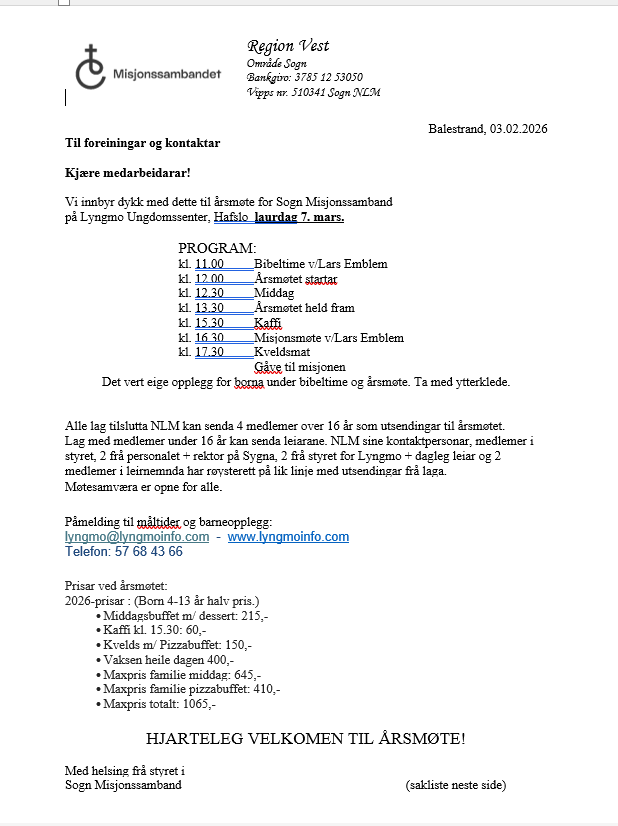 Misjonssambandet

Region Vest
Område Sogn
Bankgiro: 3785 12 53050
Vipps nr. 510341 Sogn NLM

Balestrand, 03.02.2026

Til foreiningar og kontaktar

Kjære medarbeidarar!

Vi innbyr dykk med dette til årsmøte for Sogn Misjonssamband på Lyngmo Ungdomssenter, Hafslo laurdag 7. mars.

PROGRAM:
kl. 11.00 Bibeltime v/Lars Emblem
kl. 12.00 Årsmøtet startar
kl. 12.30 Middag
kl. 13.30 Årsmøtet held fram
kl. 15.30 Kaffi
kl. 16.30 Misjonsmøte v/Lars Emblem
kl. 17.30 Kveldsmat
Gåve til misjonen
Det vert eige opplegg for borna under bibeltime og årsmøte. Ta med ytterklede.

Alle lag tilslutta NLM kan senda 4 medlemer over 16 år som utsendingar til årsmøtet. Lag med medlemer under 16 år kan senda leiarane. NLM sine kontaktpersonar, medlemer i styret, 2 frå personalet + rektor på Sygna, 2 frå styret for Lyngmo + dagleg leiar og 2 medlemer i leirnemnda har røysterett på lik linje med utsendingar frå laga.
Møtesamværa er opne for alle.

Påmelding til måltider og barneopplegg:
lyngmo@lyngmoinfo.com - www.lyngmoinfo.com
Telefon: 57 68 43 66

Prisar ved årsmøtet:
2026-prisar : (Born 4-13 år halv pris.)
• Middagsbuffet m/ dessert: 215,-
• Kaffi kl. 15.30: 60,-
• Kvelds m/ Pizzabuffet: 150,-
• Vaksen heile dagen 400,-
• Maxpris familie middag: 645,-
• Maxpris familie pizzabuffet: 410,-
• Maxpris totalt: 1065,-

HJARTELEG VELKOMEN TIL ÅRSMØTE!

Med helsing frå styret i
Sogn Misjonssamband (sakliste neste side)